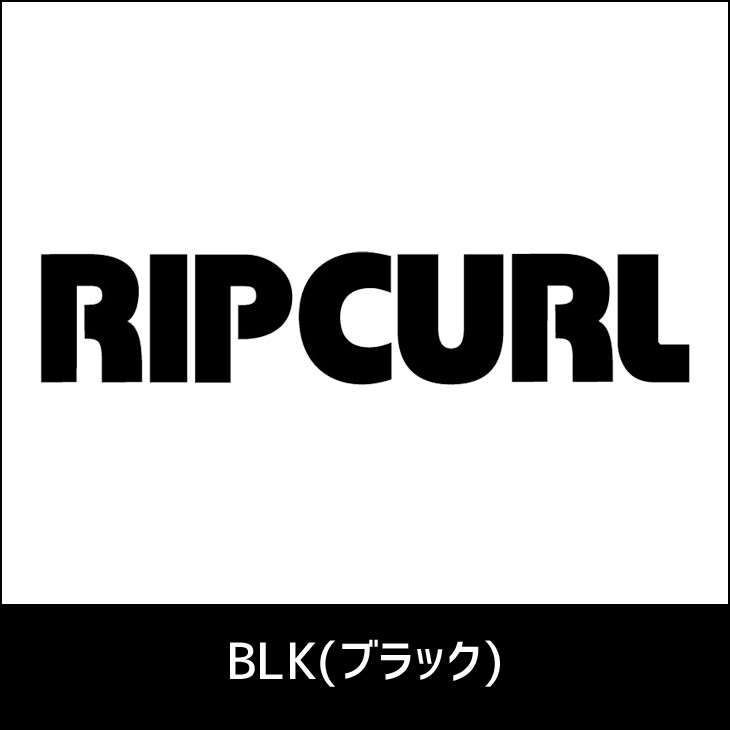 RIPCURL

BLK(ブラック)